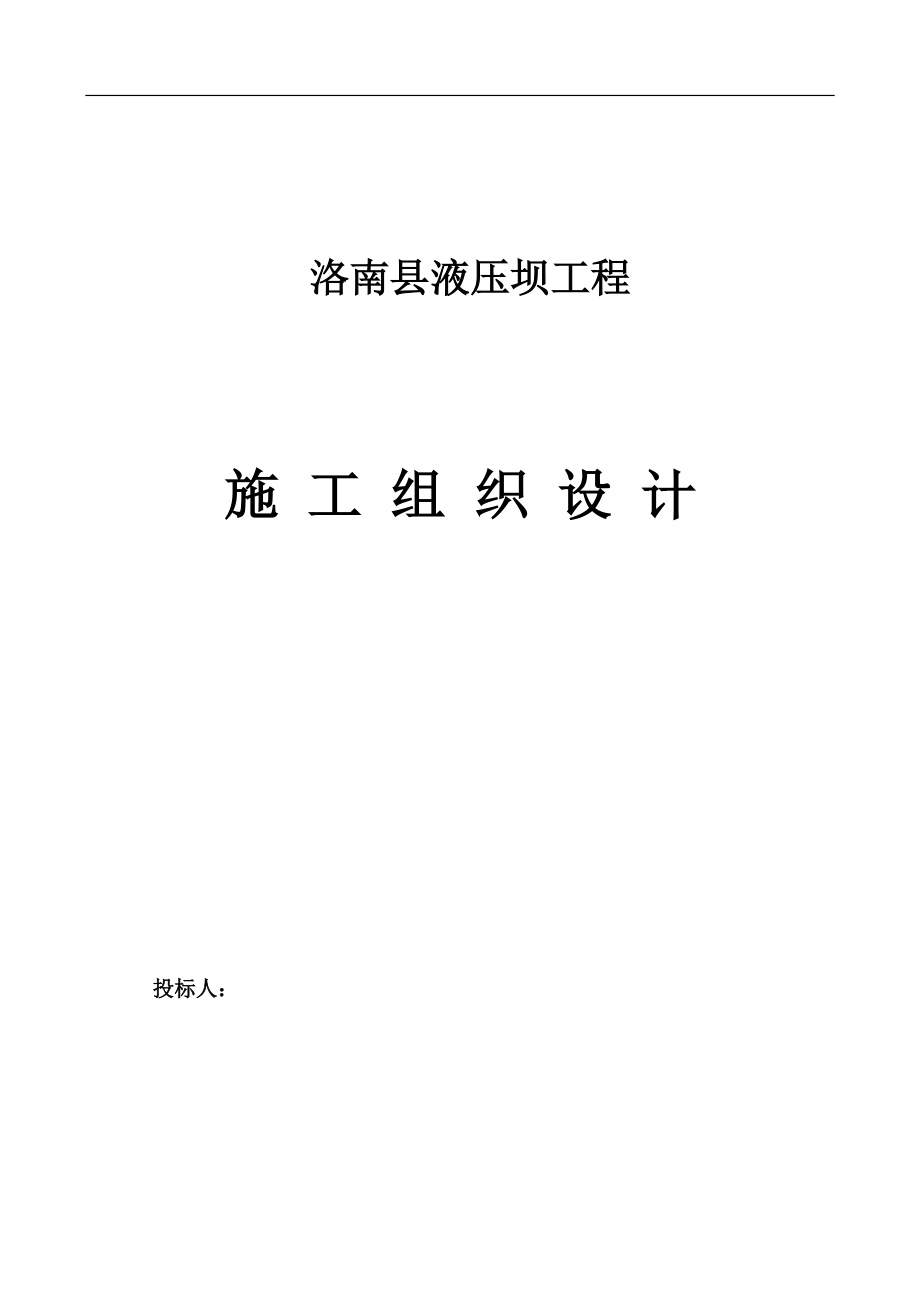 洛南县液压坝工程

施 工 组 织 设 计

投标人：